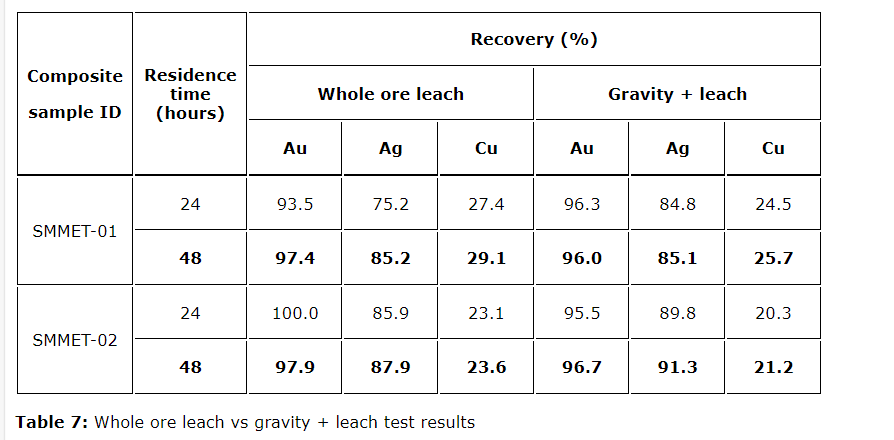 | Composite sample ID | Residence time (hours) | Recovery (%) | | | | | |
|---|---|---|---|---|---|---|---|
| | | Whole ore leach | | | Gravity + leach | | |
| | | Au | Ag | Cu | Au | Ag | Cu |
| SMMET-01 | 24 | 93.5 | 75.2 | 27.4 | 96.3 | 84.8 | 24.5 |
| | 48 | 97.4 | 85.2 | 29.1 | 96.0 | 85.1 | 25.7 |
| SMMET-02 | 24 | 100.0 | 85.9 | 23.1 | 95.5 | 89.8 | 20.3 |
| | 48 | 97.9 | 87.9 | 23.6 | 96.7 | 91.3 | 21.2 |

Table 7: Whole ore leach vs gravity + leach test results